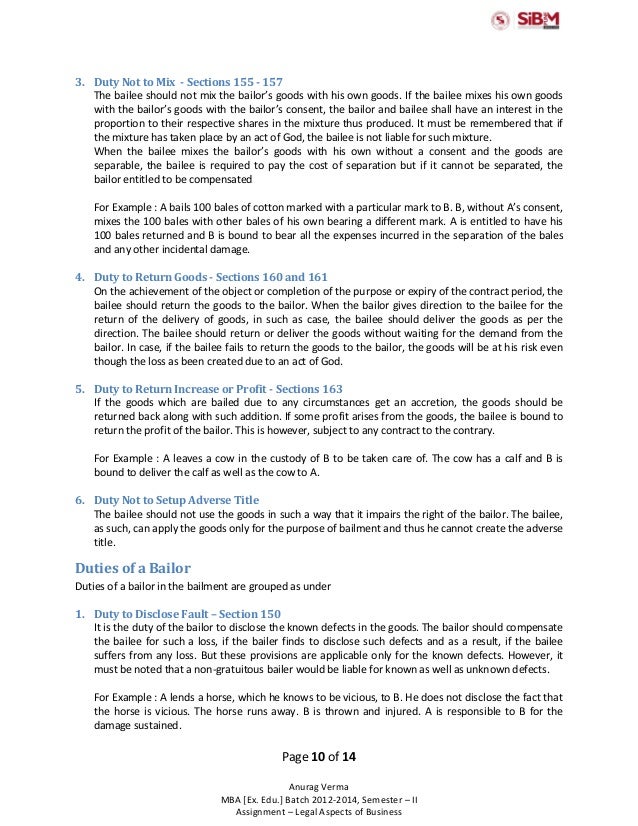 SiBM

3. Duty Not to Mix - Sections 155 - 157
The bailee should not mix the bailor's goods with his own goods. If the bailee mixes his own goods with the bailor's goods with the bailor's consent, the bailor and bailee shall have an interest in the proportion to their respective shares in the mixture thus produced. It must be remembered that if the mixture has taken place by an act of God, the bailee is not liable for such mixture.
When the bailee mixes the bailor's goods with his own without a consent and the goods are separable, the bailee is required to pay the cost of separation but if it cannot be separated, the bailor entitled to be compensated

For Example : A bails 100 bales of cotton marked with a particular mark to B. B, without A's consent, mixes the 100 bales with other bales of his own bearing a different mark. A is entitled to have his 100 bales returned and B is bound to bear all the expenses incurred in the separation of the bales and any other incidental damage.

4. Duty to Return Goods - Sections 160 and 161
On the achievement of the object or completion of the purpose or expiry of the contract period, the bailee should return the goods to the bailor. When the bailor gives direction to the bailee for the return of the delivery of goods, in such as case, the bailee should deliver the goods as per the direction. The bailee should return or deliver the goods without waiting for the demand from the bailor. In case, if the bailee fails to return the goods to the bailor, the goods will be at his risk even though the loss as been created due to an act of God.

5. Duty to Return Increase or Profit - Sections 163
If the goods which are bailed due to any circumstances get an accretion, the goods should be returned back along with such addition. If some profit arises from the goods, the bailee is bound to return the profit of the bailor. This is however, subject to any contract to the contrary.

For Example : A leaves a cow in the custody of B to be taken care of. The cow has a calf and B is bound to deliver the calf as well as the cow to A.

6. Duty Not to Setup Adverse Title
The bailee should not use the goods in such a way that it impairs the right of the bailor. The bailee, as such, can apply the goods only for the purpose of bailment and thus he cannot create the adverse title.

Duties of a Bailor
Duties of a bailor in the bailment are grouped as under

1. Duty to Disclose Fault – Section 150
It is the duty of the bailor to disclose the known defects in the goods. The bailor should compensate the bailee for such a loss, if the bailer finds to disclose such defects and as a result, if the bailee suffers from any loss. But these provisions are applicable only for the known defects. However, it must be noted that a non-gratuitous bailer would be liable for known as well as unknown defects.

For Example : A lends a horse, which he knows to be vicious, to B. He does not disclose the fact that the horse is vicious. The horse runs away. B is thrown and injured. A is responsible to B for the damage sustained.

Page 10 of 14

Anurag Verma
MBA [Ex. Edu.] Batch 2012-2014, Semester – II
Assignment – Legal Aspects of Business